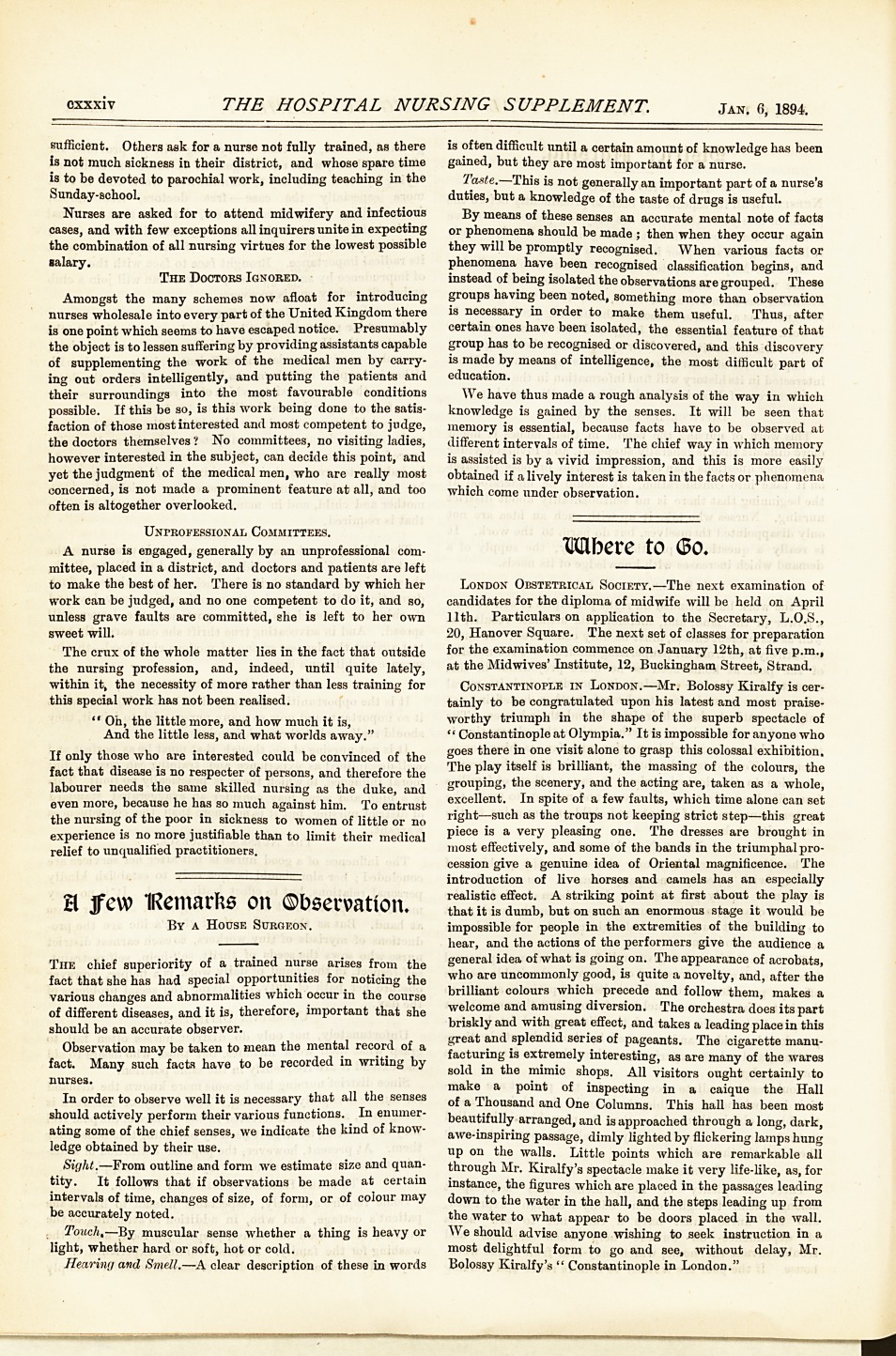 cxxxiv THE HOSPITAL NURSING SUPPLEMENT. Jan. 6, 1894.

sufficient. Others ask for a nurse not fully trained, as there is not much sickness in their district, and whose spare time is to be devoted to parochial work, including teaching in the Sunday-school.

Nurses are asked for to attend midwifery and infectious cases, and with few exceptions all inquirers unite in expecting the combination of all nursing virtues for the lowest possible salary.

The Doctors Ignored.

Amongst the many schemes now afloat for introducing nurses wholesale into every part of the United Kingdom there is one point which seems to have escaped notice. Presumably the object is to lessen suffering by providing assistants capable of supplementing the work of the medical men by carrying out orders intelligently, and putting the patients and their surroundings into the most favourable conditions possible. If this be so, is this work being done to the satisfaction of those most interested and most competent to judge, the doctors themselves? No committees, no visiting ladies, however interested in the subject, can decide this point, and yet the judgment of the medical men, who are really most concerned, is not made a prominent feature at all, and too often is altogether overlooked.

Unprofessional Committees.

A nurse is engaged, generally by an unprofessional committee, placed in a district, and doctors and patients are left to make the best of her. There is no standard by which her work can be judged, and no one competent to do it, and so, unless grave faults are committed, she is left to her own sweet will.

The crux of the whole matter lies in the fact that outside the nursing profession, and, indeed, until quite lately, within it, the necessity of more rather than less training for this special work has not been realised.

"Oh, the little more, and how much it is,
And the little less, and what worlds away."

If only those who are interested could be convinced of the fact that disease is no respecter of persons, and therefore the labourer needs the same skilled nursing as the duke, and even more, because he has so much against him. To entrust the nursing of the poor in sickness to women of little or no experience is no more justifiable than to limit their medical relief to unqualified practitioners.

A Few Remarks on Observation.

By a House Surgeon.

The chief superiority of a trained nurse arises from the fact that she has had special opportunities for noticing the various changes and abnormalities which occur in the course of different diseases, and it is, therefore, important that she should be an accurate observer.

Observation may be taken to mean the mental record of a fact. Many such facts have to be recorded in writing by nurses.

In order to observe well it is necessary that all the senses should actively perform their various functions. In enumerating some of the chief senses, we indicate the kind of knowledge obtained by their use.

Sight.—From outline and form we estimate size and quantity. It follows that if observations be made at certain intervals of time, changes of size, of form, or of colour may be accurately noted.

Touch.—By muscular sense whether a thing is heavy or light, whether hard or soft, hot or cold.

Hearing and Smell.—A clear description of these in words is often difficult until a certain amount of knowledge has been gained, but they are most important for a nurse.

Taste.—This is not generally an important part of a nurse's duties, but a knowledge of the taste of drugs is useful.

By means of these senses an accurate mental note of facts or phenomena should be made; then when they occur again they will be promptly recognised. When various facts or phenomena have been recognised classification begins, and instead of being isolated the observations are grouped. These groups having been noted, something more than observation is necessary in order to make them useful. Thus, after certain ones have been isolated, the essential feature of that group has to be recognised or discovered, and this discovery is made by means of intelligence, the most difficult part of education.

We have thus made a rough analysis of the way in which knowledge is gained by the senses. It will be seen that memory is essential, because facts have to be observed at different intervals of time. The chief way in which memory is assisted is by a vivid impression, and this is more easily obtained if a lively interest is taken in the facts or phenomena which come under observation.

Where to Go.

London Obstetrical Society.—The next examination of candidates for the diploma of midwife will be held on April 11th. Particulars on application to the Secretary, L.O.S., 20, Hanover Square. The next set of classes for preparation for the examination commence on January 12th, at five p.m., at the Midwives' Institute, 12, Buckingham Street, Strand.

Constantinople in London.—Mr. Bolossy Kiralfy is certainly to be congratulated upon his latest and most praiseworthy triumph in the shape of the superb spectacle of "Constantinople at Olympia." It is impossible for anyone who goes there in one visit alone to grasp this colossal exhibition. The play itself is brilliant, the massing of the colours, the grouping, the scenery, and the acting are, taken as a whole, excellent. In spite of a few faults, which time alone can set right—such as the troups not keeping strict step—this great piece is a very pleasing one. The dresses are brought in most effectively, and some of the bands in the triumphal procession give a genuine idea of Oriental magnificence. The introduction of live horses and camels has an especially realistic effect. A striking point at first about the play is that it is dumb, but on such an enormous stage it would be impossible for people in the extremities of the building to hear, and the actions of the performers give the audience a general idea of what is going on. The appearance of acrobats, who are uncommonly good, is quite a novelty, and, after the brilliant colours which precede and follow them, makes a welcome and amusing diversion. The orchestra does its part briskly and with great effect, and takes a leading place in this great and splendid series of pageants. The cigarette manufacturing is extremely interesting, as are many of the wares sold in the mimic shops. All visitors ought certainly to make a point of inspecting in a caique the Hall of a Thousand and One Columns. This hall has been most beautifully arranged, and is approached through a long, dark, awe-inspiring passage, dimly lighted by flickering lamps hung up on the walls. Little points which are remarkable all through Mr. Kiralfy's spectacle make it very life-like, as, for instance, the figures which are placed in the passages leading down to the water in the hall, and the steps leading up from the water to what appear to be doors placed in the wall. We should advise anyone wishing to seek instruction in a most delightful form to go and see, without delay, Mr. Bolossy Kiralfy's "Constantinople in London."